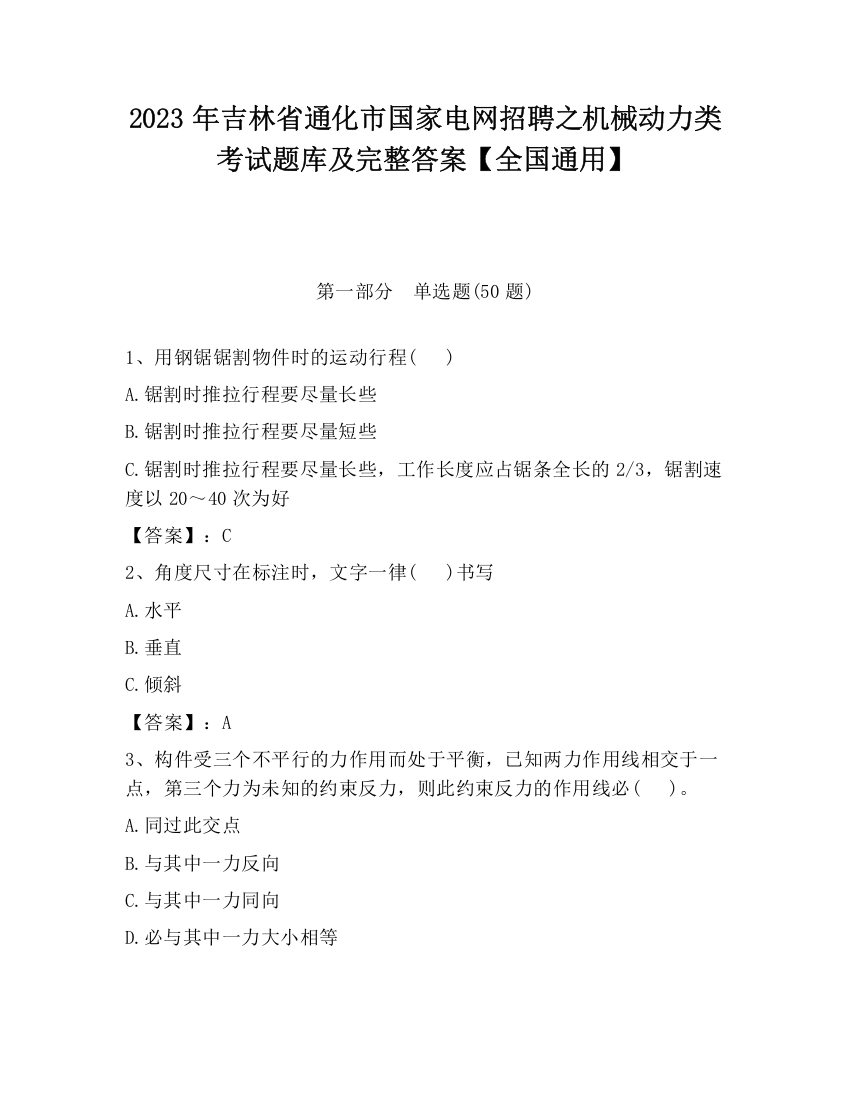 2023 年吉林省通化市国家电网招聘之机械动力类考试题库及完整答案【全国通用】

第一部分　单选题(50 题)

1、用钢锯锯割物件时的运动行程(　　)

A.锯割时推拉行程要尽量长些

B.锯割时推拉行程要尽量短些

C.锯割时推拉行程要尽量长些，工作长度应占锯条全长的 2/3，锯割速度以 20～40 次为好

【答案】：C

2、角度尺寸在标注时，文字一律(　　)书写

A.水平

B.垂直

C.倾斜

【答案】：A

3、构件受三个不平行的力作用而处于平衡，已知两力作用线相交于一点，第三个力为未知的约束反力，则此约束反力的作用线必(　　)。

A.同过此交点

B.与其中一力反向

C.与其中一力同向

D.必与其中一力大小相等